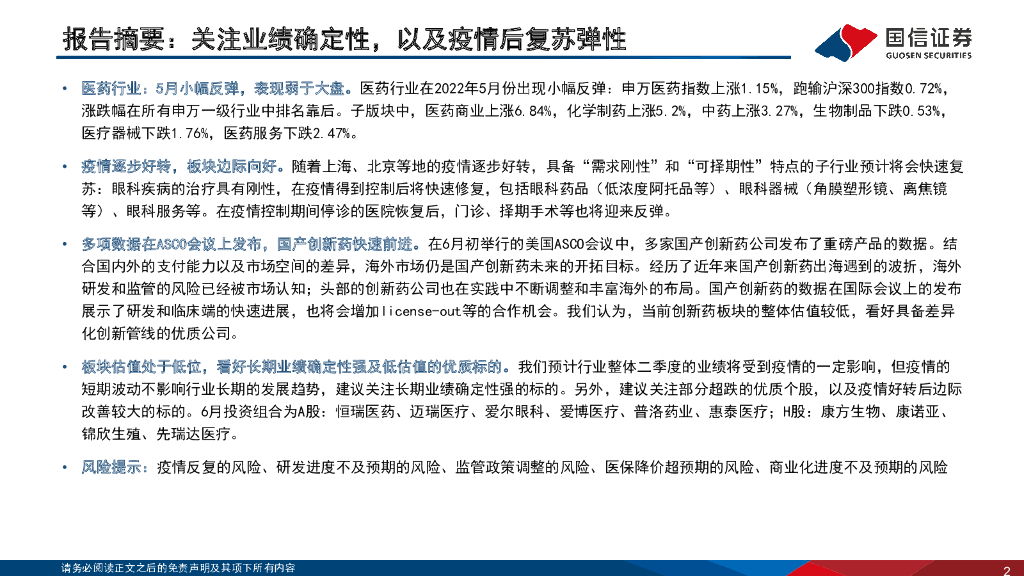 报告摘要：关注业绩确定性，以及疫情后复苏弹性

国信证券
GUOSEN SECURITIES

• 医药行业：5月小幅反弹，表现弱于大盘。医药行业在2022年5月份出现小幅反弹：申万医药指数上涨1.15%，跑输沪深300指数0.72%，涨跌幅在所有申万一级行业中排名靠后。子版块中，医药商业上涨6.84%，化学制药上涨5.2%，中药上涨3.27%，生物制品下跌0.53%，医疗器械下跌1.76%，医药服务下跌2.47%。

• 疫情逐步好转，板块边际向好。随着上海、北京等地的疫情逐步好转，具备“需求刚性”和“可择期性”特点的子行业预计将会快速复苏：眼科疾病的治疗具有刚性，在疫情得到控制后将快速修复，包括眼科药品（低浓度阿托品等）、眼科器械（角膜塑形镜、离焦镜等）、眼科服务等。在疫情控制期间停诊的医院恢复后，门诊、择期手术等也将迎来反弹。

• 多项数据在ASCO会议上发布，国产创新药快速前进。在6月初举行的美国ASCO会议中，多家国产创新药公司发布了重磅产品的数据。结合国内外的支付能力以及市场空间的差异，海外市场仍是国产创新药未来的开拓目标。经历了近年来国产创新药出海遇到的波折，海外研发和监管的风险已经被市场认知；头部的创新药公司也在实践中不断调整和丰富海外的布局。国产创新药的数据在国际会议上的发布展示了研发和临床端的快速进展，也将会增加license-out等的合作机会。我们认为，当前创新药板块的整体估值较低，看好具备差异化创新管线的优质公司。

• 板块估值处于低位，看好长期业绩确定性强及低估值的优质标的。我们预计行业整体二季度的业绩将受到疫情的一定影响，但疫情的短期波动不影响行业长期的发展趋势，建议关注长期业绩确定性强的标的。另外，建议关注部分超跌的优质个股，以及疫情好转后边际改善较大的标的。6月投资组合为A股：恒瑞医药、迈瑞医疗、爱尔眼科、爱博医疗、普洛药业、惠泰医疗；H股：康方生物、康诺亚、锦欣生殖、先瑞达医疗。

• 风险提示：疫情反复的风险、研发进度不及预期的风险、监管政策调整的风险、医保降价超预期的风险、商业化进度不及预期的风险

请务必阅读正文之后的免责声明及其项下所有内容

2